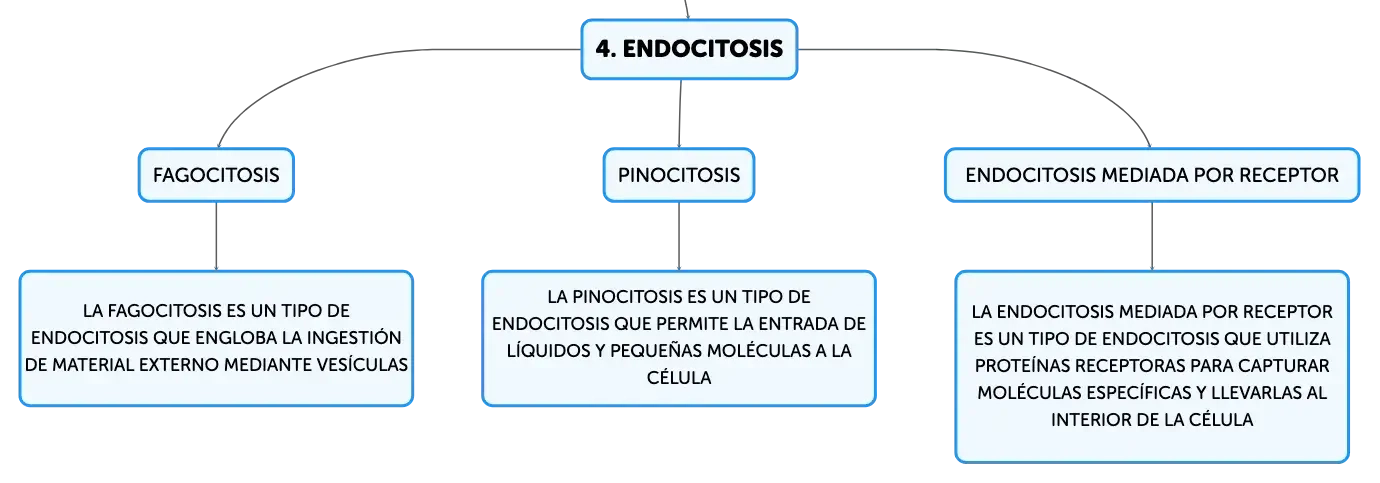 4. ENDOCITOSIS

FAGOCITOSIS

LA FAGOCITOSIS ES UN TIPO DE ENDOCITOSIS QUE ENGLOBA LA INGESTIÓN DE MATERIAL EXTERNO MEDIANTE VESÍCULAS

PINOCITOSIS

LA PINOCITOSIS ES UN TIPO DE ENDOCITOSIS QUE PERMITE LA ENTRADA DE LÍQUIDOS Y PEQUEÑAS MOLÉCULAS A LA CÉLULA

ENDOCITOSIS MEDIADA POR RECEPTOR

LA ENDOCITOSIS MEDIADA POR RECEPTOR ES UN TIPO DE ENDOCITOSIS QUE UTILIZA PROTEÍNAS RECEPTORAS PARA CAPTURAR MOLÉCULAS ESPECÍFICAS Y LLEVARLAS AL INTERIOR DE LA CÉLULA